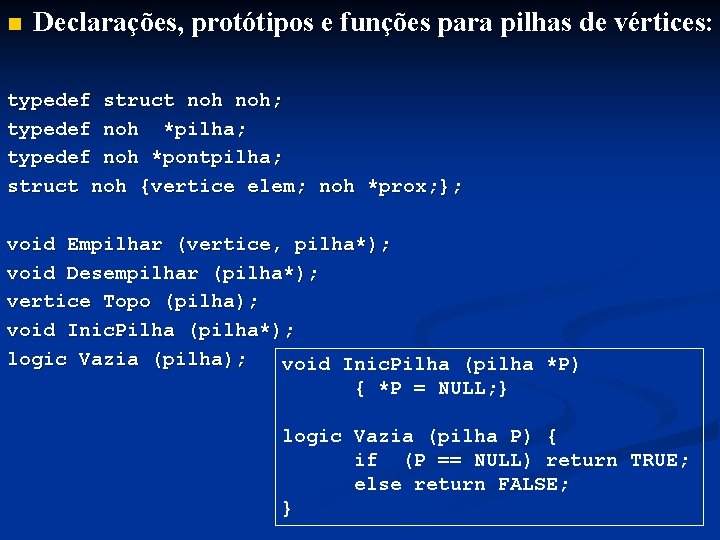 Declarações, protótipos e funções para pilhas de vértices:

typedef struct noh noh;
typedef noh  *pilha;
typedef noh *pontpilha;
struct noh {vertice elem; noh *prox;};

void Empilhar (vertice, pilha*);
void Desempilhar (pilha*);
vertice Topo (pilha);
void InicPilha (pilha*);
logic Vazia (pilha);

void InicPilha (pilha *P)
      { *P = NULL;}

logic Vazia (pilha P) {
      if  (P == NULL) return TRUE;
      else return FALSE;
}